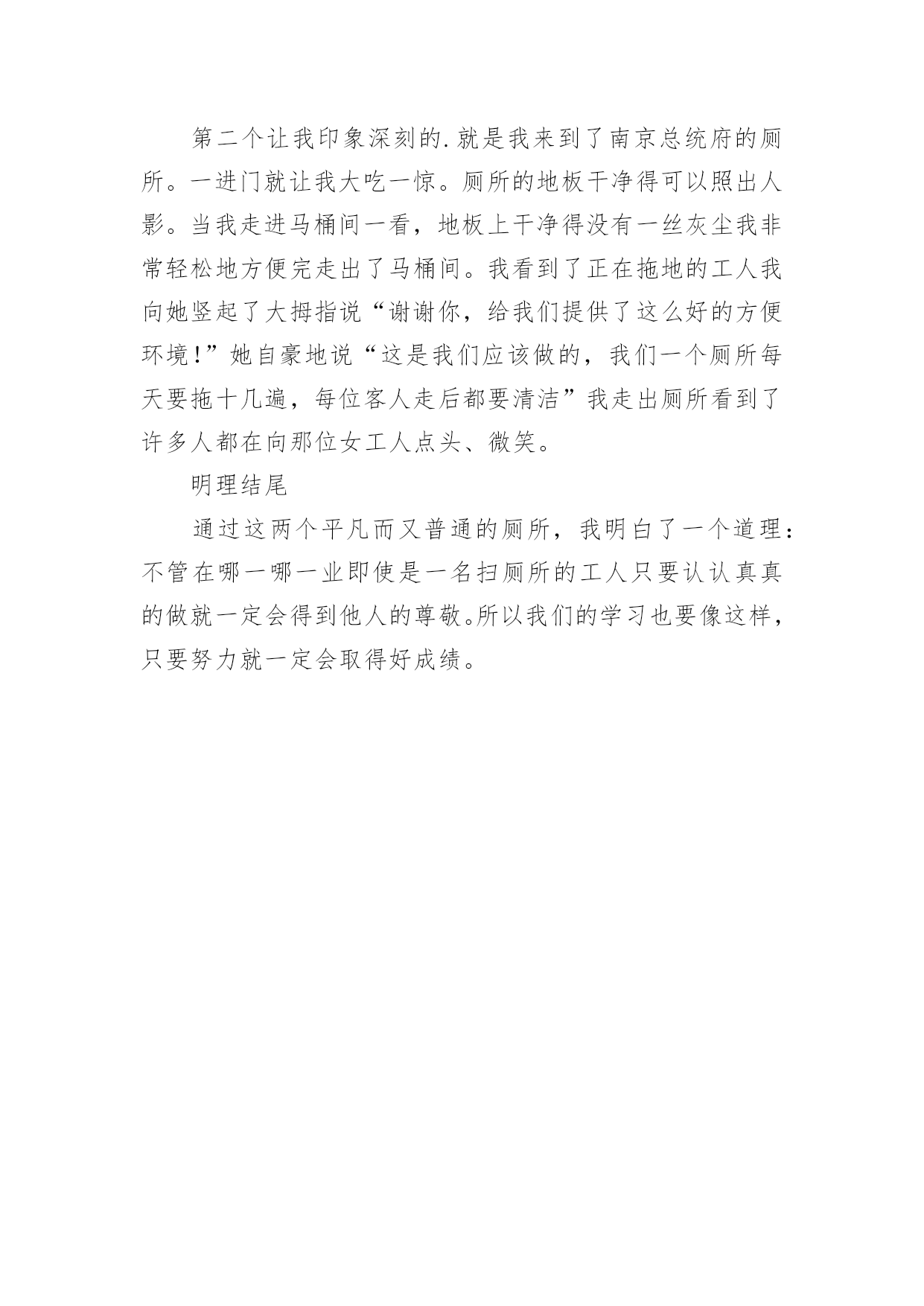 第二个让我印象深刻的.就是我来到了南京总统府的厕所。一进门就让我大吃一惊。厕所的地板干净得可以照出人影。当我走进马桶间一看，地板上干净得没有一丝灰尘我非常轻松地方便完走出了马桶间。我看到了正在拖地的工人我向她竖起了大拇指说“谢谢你，给我们提供了这么好的方便环境!”她自豪地说“这是我们应该做的，我们一个厕所每天要拖十几遍，每位客人走后都要清洁”我走出厕所看到了许多人都在向那位女工人点头、微笑。

明理结尾

通过这两个平凡而又普通的厕所，我明白了一个道理:不管在哪一哪一业即使是一名扫厕所的工人只要认认真真的做就一定会得到他人的尊敬。所以我们的学习也要像这样，只要努力就一定会取得好成绩。